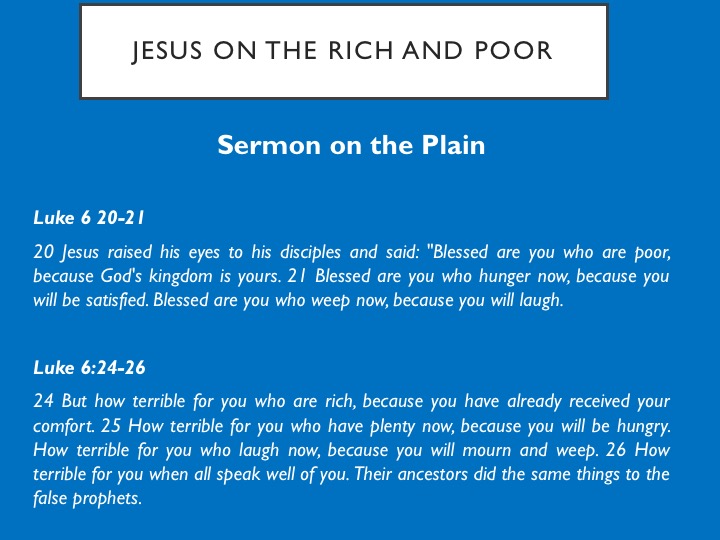 JESUS ON THE RICH AND POOR

Sermon on the Plain

Luke 6 20-21

20 Jesus raised his eyes to his disciples and said: "Blessed are you who are poor, because God's kingdom is yours. 21 Blessed are you who hunger now, because you will be satisfied. Blessed are you who weep now, because you will laugh.

Luke 6:24-26

24 But how terrible for you who are rich, because you have already received your comfort. 25 How terrible for you who have plenty now, because you will be hungry. How terrible for you who laugh now, because you will mourn and weep. 26 How terrible for you when all speak well of you. Their ancestors did the same things to the false prophets.